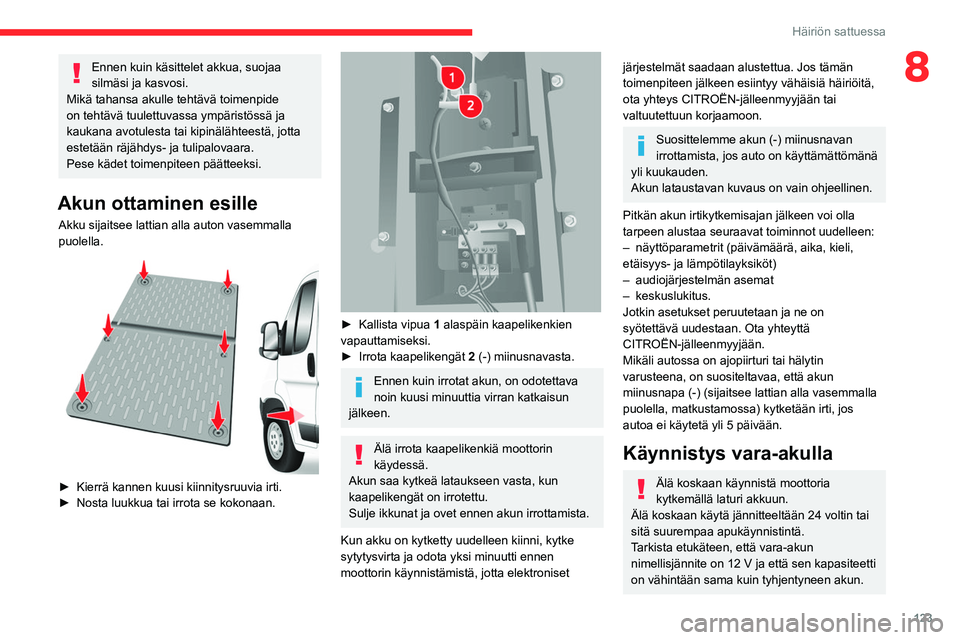 Häiriön sattuessa

8

Ennen kuin käsittelet akkua, suojaa silmäsi ja kasvosi.
Mikä tahansa akulle tehtävä toimenpide on tehtävä tuulettuvassa ympäristössä ja kaukana avotulesta tai kipinälähteestä, jotta estetään räjähdys- ja tulipalovaara.
Pese kädet toimenpiteen päätteeksi.

Akun ottaminen esille

Akku sijaitsee lattian alla auton vasemmalla puolella.

► Kierrä kannen kuusi kiinnitysruuvia irti.
► Nosta luukkua tai irrota se kokonaan.

1
2

► Kallista vipua 1 alaspäin kaapelikenkien vapauttamiseksi.
► Irrota kaapelikengät 2 (-) miinusnavasta.

Ennen kuin irrotat akun, on odotettava noin kuusi minuuttia virran katkaisun jälkeen.

Älä irrota kaapelikenkiä moottorin käydessä.
Akun saa kytkeä lataukseen vasta, kun kaapelikengät on irrotettu.
Sulje ikkunat ja ovet ennen akun irrottamista.

Kun akku on kytketty uudelleen kiinni, kytke sytytysvirta ja odota yksi minuutti ennen moottorin käynnistämistä, jotta elektroniset järjestelmät saadaan alustettua. Jos tämän toimenpiteen jälkeen esiintyy vähäisiä häiriöitä, ota yhteys CITROËN-jälleenmyyjään tai valtuutettuun korjaamoon.

Suosittelemme akun (-) miinusnavan irrottamista, jos auto on käyttämättömänä yli kuukauden.
Akun lataustavan kuvaus on vain ohjeellinen.

Pitkän akun irtikytkemisajan jälkeen voi olla tarpeen alustaa seuraavat toiminnot uudelleen:
– näyttöparametrit (päivämäärä, aika, kieli, etäisyys- ja lämpötilayksiköt)
– audiojärjestelmän asemat
– keskuslukitus.
Jotkin asetukset peruutetaan ja ne on syötettävä uudestaan. Ota yhteyttä CITROËN-jälleenmyyjään.
Mikäli autossa on ajopiirturi tai hälytin varusteena, on suositeltavaa, että akun miinusnapa (-) (sijaitsee lattian alla vasemmalla puolella, matkustamossa) kytketään irti, jos autoa ei käytetä yli 5 päivään.

Käynnistys vara-akulla

Älä koskaan käynnistä moottoria kytkemällä laturi akkuun.
Älä koskaan käytä jännitteeltään 24 voltin tai sitä suurempaa apukäynnistintä.
Tarkista etukäteen, että vara-akun nimellisjännite on 12 V ja että sen kapasiteetti on vähintään sama kuin tyhjentyneen akun.

123

carmanualsonline.info